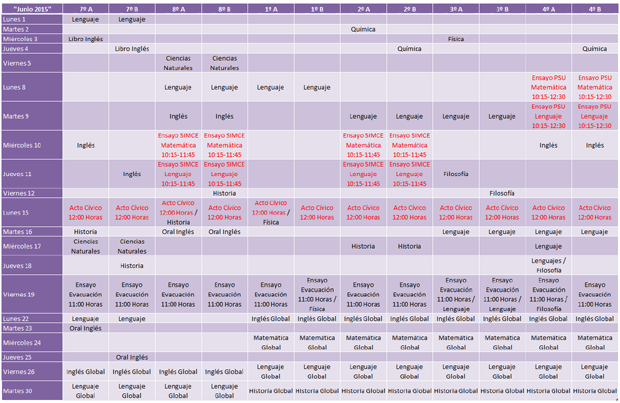 | "Junio 2015" | 7º A | 7º B | 8º A | 8º B | 1º A | 1º B | 2º A | 2º B | 3º A | 3º B | 4º A | 4º B |
|---|---|---|---|---|---|---|---|---|---|---|---|---|
| Lunes 1 | Lenguaje | Lenguaje | | | | | | | | | | |
| Martes 2 | | | | | | | Química | | | | | |
| Miércoles 3 | Libro Inglés | | | | | | | | Física | | | |
| Jueves 4 | | Libro Inglés | | | | | | Química | | | | Química |
| Viernes 5 | | | Ciencias Naturales | Ciencias Naturales | | | | | | | | |
| Lunes 8 | | | Lenguaje | Lenguaje | Lenguaje | Lenguaje | | | | | Ensayo PSU Matemática 10:15-12:30 | Ensayo PSU Matemática 10:15-12:30 |
| Martes 9 | | | Inglés | Inglés | | | Lenguaje | Lenguaje | Lenguaje | Lenguaje | Ensayo PSU Lenguaje 10:15-12:30 | Ensayo PSU Lenguaje 10:15-12:30 |
| Miércoles 10 | Inglés | | Ensayo SIMCE Matemática 10:15-11:45 | Ensayo SIMCE Matemática 10:15-11:45 | | | Ensayo SIMCE Matemática 10:15-11:45 | Ensayo SIMCE Matemática 10:15-11:45 | | | Inglés | Inglés |
| Jueves 11 | | Inglés | Ensayo SIMCE Lenguaje 10:15-11:45 | Ensayo SIMCE Lenguaje 10:15-11:45 | | | Ensayo SIMCE Lenguaje 10:15-11:45 | Ensayo SIMCE Lenguaje 10:15-11:45 | Filosofía | | | |
| Viernes 12 | | | | Historia | | | | | | Filosofía | | |
| Lunes 15 | Acto Cívico 12:00 Horas | Acto Cívico 12:00 Horas | Acto Cívico 12:00 Horas / Historia | Acto Cívico 12:00 Horas | Acto Cívico 12:00 Horas / Física | Acto Cívico 12:00 Horas | Acto Cívico 12:00 Horas | Acto Cívico 12:00 Horas | Acto Cívico 12:00 Horas | Acto Cívico 12:00 Horas | Acto Cívico 12:00 Horas | Acto Cívico 12:00 Horas |
| Martes 16 | Historia | | Oral Inglés | Oral Inglés | | | | | Lenguaje | Lenguaje | Lenguaje | Lenguaje |
| Miércoles 17 | Ciencias Naturales | Ciencias Naturales | | | | | Historia | Historia | | | Lenguaje | |
| Jueves 18 | | Historia | | | | | | | | | Lenguajes / Filosofía | |
| Viernes 19 | Ensayo Evacuación 11:00 Horas | Ensayo Evacuación 11:00 Horas | Ensayo Evacuación 11:00 Horas | Ensayo Evacuación 11:00 Horas | Ensayo Evacuación 11:00 Horas | Ensayo Evacuación 11:00 Horas / Física | Ensayo Evacuación 11:00 Horas | Ensayo Evacuación 11:00 Horas | Ensayo Evacuación 11:00 Horas / Lenguaje | Ensayo Evacuación 11:00 Horas / Lenguaje | Ensayo Evacuación 11:00 Horas / Filosofía | Ensayo Evacuación 11:00 Horas |
| Lunes 22 | Lenguaje | Lenguaje | | | Inglés Global | Inglés Global | Inglés Global | Inglés Global | Inglés Global | Inglés Global | Inglés Global | Inglés Global |
| Martes 23 | Oral Inglés | | | | | | | | | | | |
| Miércoles 24 | | | | | Matemática Global | Matemática Global | Matemática Global | Matemática Global | Matemática Global | Matemática Global | Matemática Global | Matemática Global |
| Jueves 25 | | Oral Inglés | | | | | | | | | | |
| Viernes 26 | Inglés Global | Inglés Global | Inglés Global | Inglés Global | Lenguaje Global | Lenguaje Global | Lenguaje Global | Lenguaje Global | Lenguaje Global | Lenguaje Global | Lenguaje Global | Lenguaje Global |
| Martes 30 | Lenguaje Global | Lenguaje Global | Lenguaje Global | Lenguaje Global | Historia Global | Historia Global | Historia Global | Historia Global | Historia Global | Historia Global | Historia Global | Historia Global |